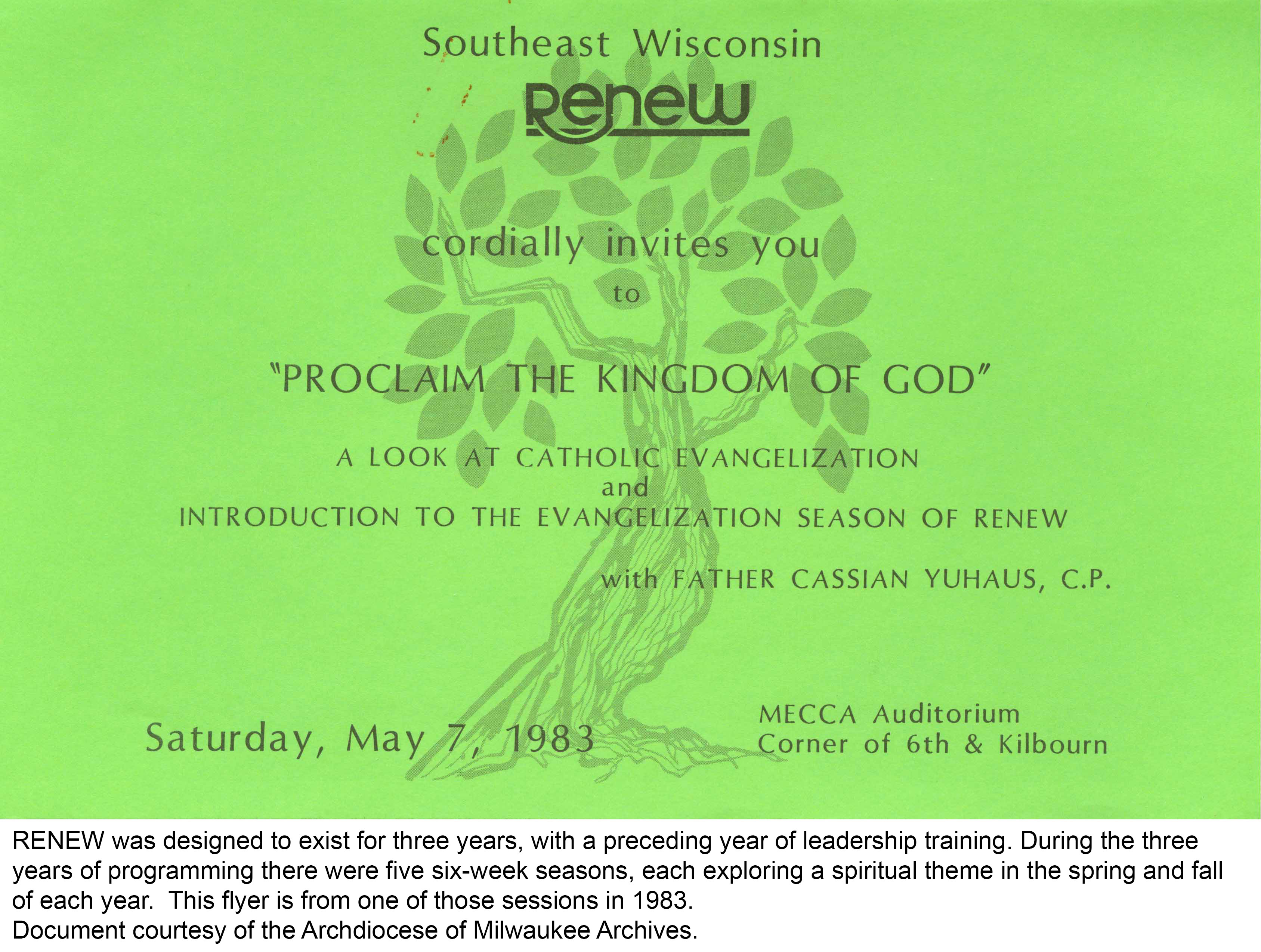 Southeast Wisconsin

Renew

cordially invites you

to

"PROCLAIM THE KINGDOM OF GOD"

A LOOK AT CATHOLIC EVANGELIZATION
and
INTRODUCTION TO THE EVANGELIZATION SEASON OF RENEW

with FATHER CASSIAN YUHAUS, C.P.

Saturday, May 7, 1983

MECCA Auditorium
Corner of 6th & Kilbourn

RENEW was designed to exist for three years, with a preceding year of leadership training. During the three years of programming there were five six-week seasons, each exploring a spiritual theme in the spring and fall of each year. This flyer is from one of those sessions in 1983.
Document courtesy of the Archdiocese of Milwaukee Archives.